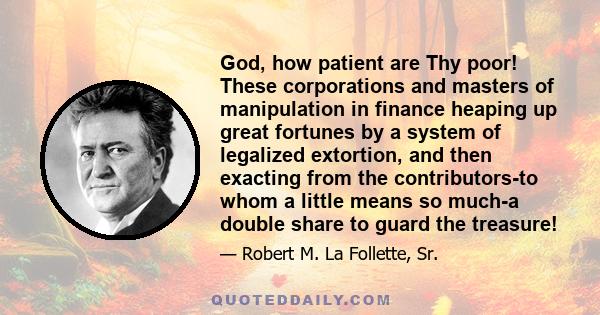 God, how patient are Thy poor! These corporations and masters of manipulation in finance heaping up great fortunes by a system of legalized extortion, and then exacting from the contributors-to whom a little means so much-a double share to guard the treasure!

— Robert M. La Follette, Sr.

QUOTEDDAILY.COM